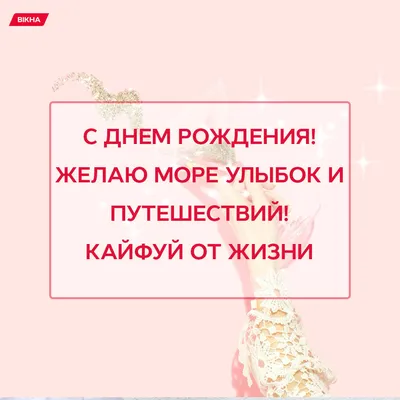 ВІКНА

С ДНЕМ РОЖДЕНИЯ! ЖЕЛАЮ МОРЕ УЛЫБОК И ПУТЕШЕСТВИЙ! КАЙФУЙ ОТ ЖИЗНИ